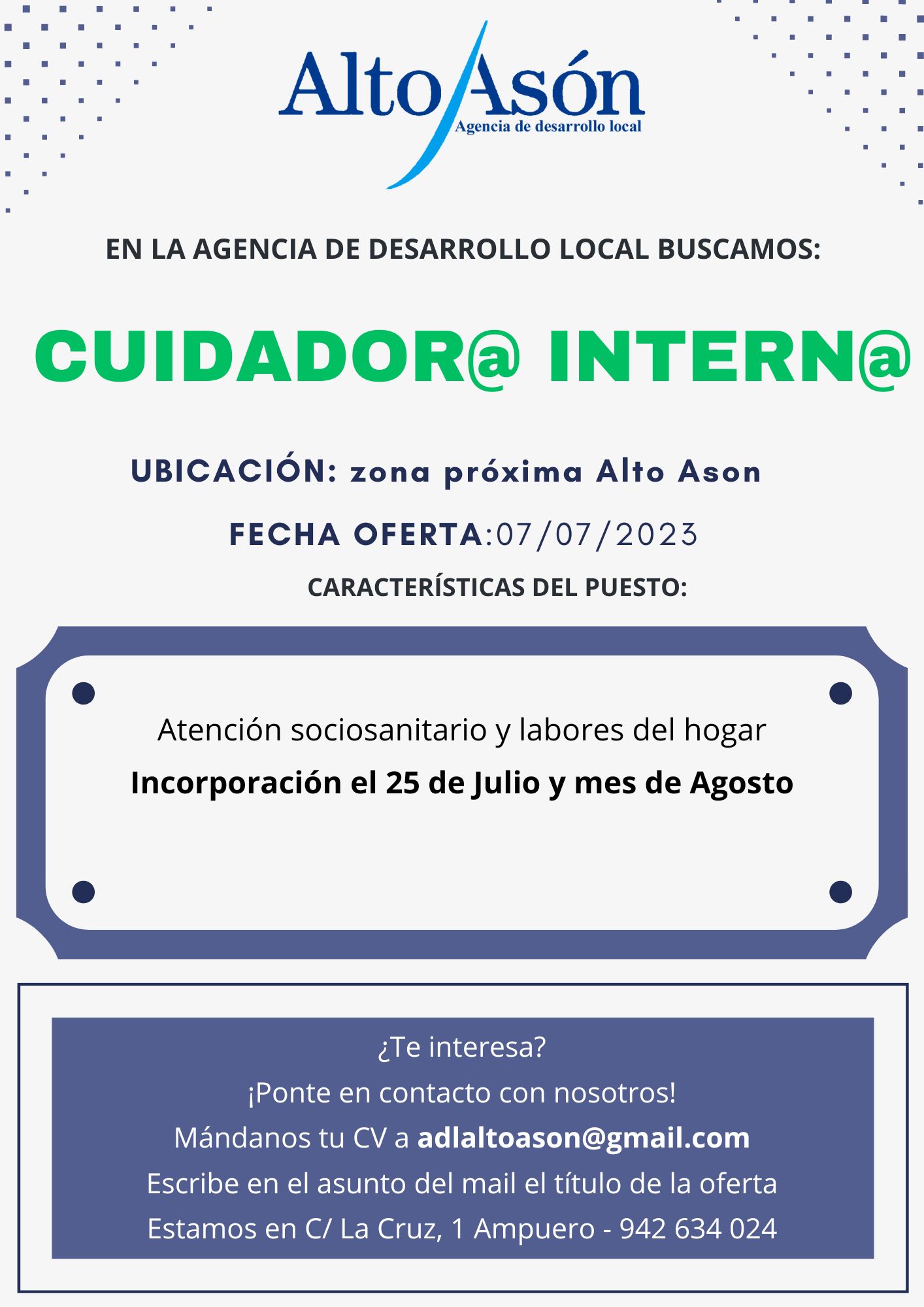 Alto Asón
Agencia de desarrollo local

EN LA AGENCIA DE DESARROLLO LOCAL BUSCAMOS:

CUIDADOR@ INTERN@

UBICACIÓN: zona próxima Alto Ason

FECHA OFERTA:07/07/2023

CARACTERÍSTICAS DEL PUESTO:

Atención sociosanitario y labores del hogar

Incorporación el 25 de Julio y mes de Agosto

¿Te interesa?
¡Ponte en contacto con nosotros!
Mándanos tu CV a adlaltoason@gmail.com
Escribe en el asunto del mail el título de la oferta
Estamos en C/ La Cruz, 1 Ampuero - 942 634 024